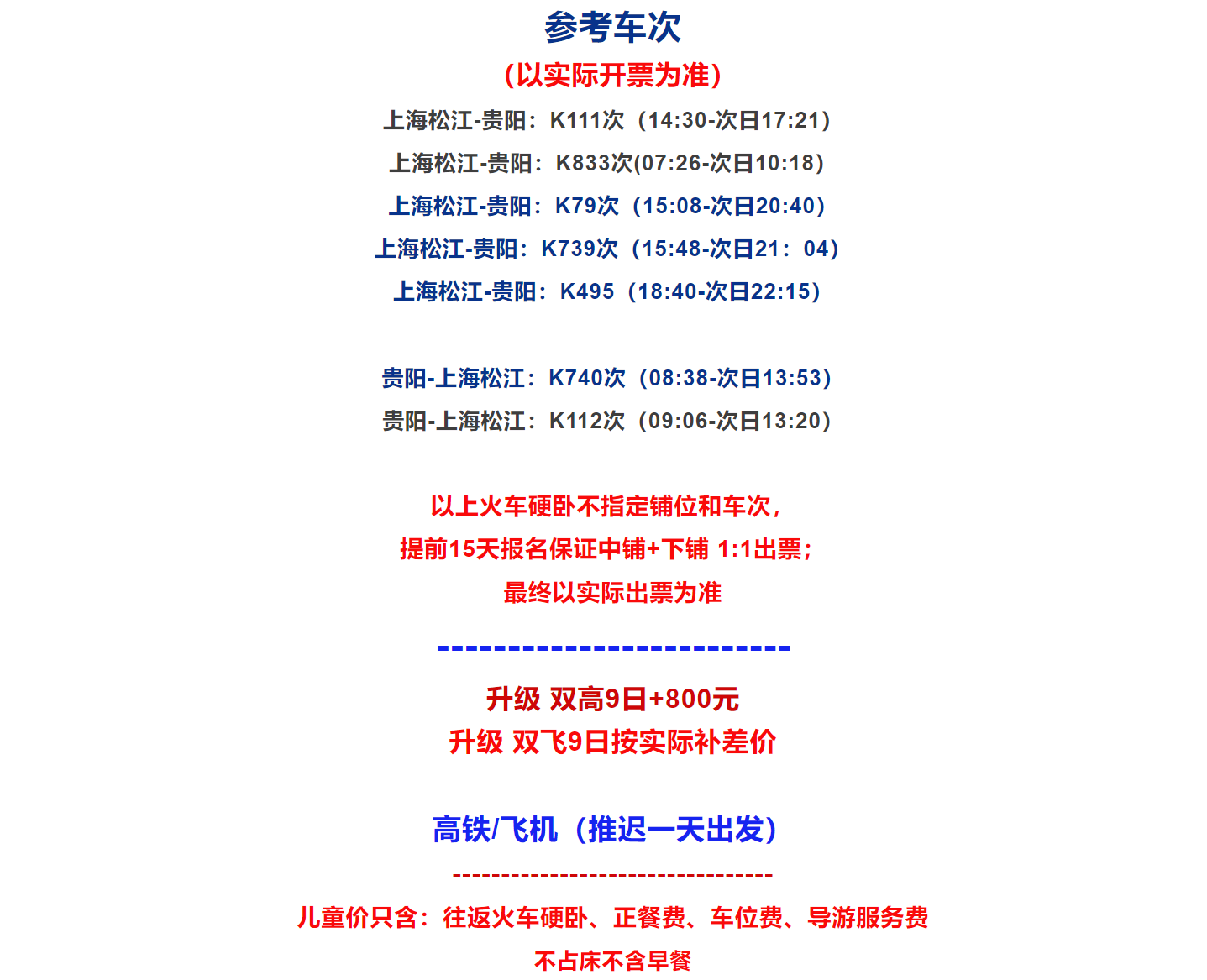 参考车次

（以实际开票为准）

上海松江-贵阳：K111次（14:30-次日17:21）

上海松江-贵阳：K833次(07:26-次日10:18）

上海松江-贵阳：K79次（15:08-次日20:40）

上海松江-贵阳：K739次（15:48-次日21：04）

上海松江-贵阳：K495（18:40-次日22:15）

贵阳-上海松江：K740次（08:38-次日13:53）

贵阳-上海松江：K112次（09:06-次日13:20）

以上火车硬卧不指定铺位和车次，

提前15天报名保证中铺+下铺 1:1出票；

最终以实际出票为准

-------------------------

升级 双高9日+800元

升级 双飞9日按实际补差价

高铁/飞机（推迟一天出发）

---------------------------------

儿童价只含：往返火车硬卧、正餐费、车位费、导游服务费

不占床不含早餐